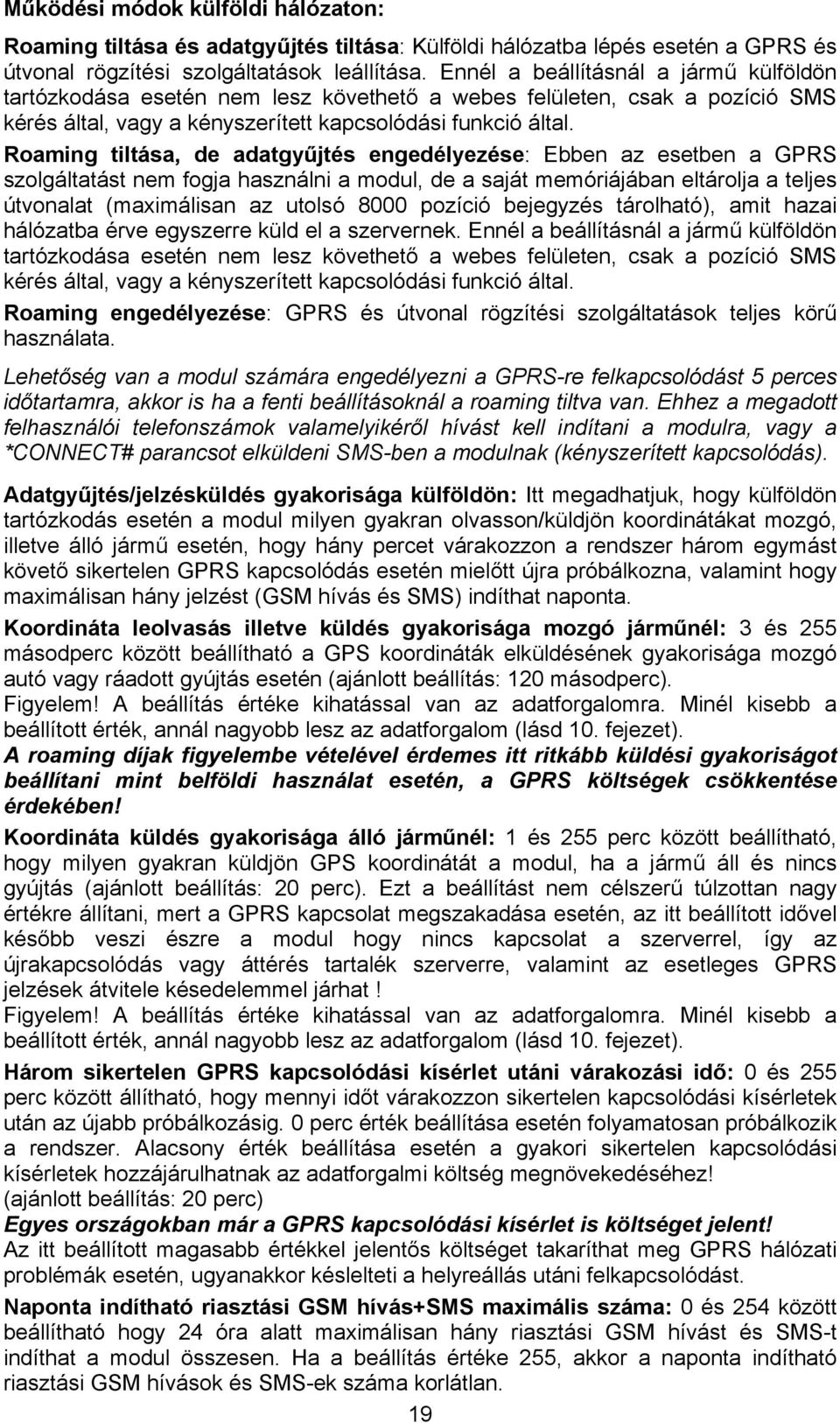 Működési módok külföldi hálózaton:

Roaming tiltása és adatgyűjtés tiltása: Külföldi hálózatba lépés esetén a GPRS és útvonal rögzítési szolgáltatások leállítása. Ennél a beállításnál a jármű külföldön tartózkodása esetén nem lesz követhető a webes felületen, csak a pozíció SMS kérés által, vagy a kényszerített kapcsolódási funkció által.

Roaming tiltása, de adatgyűjtés engedélyezése: Ebben az esetben a GPRS szolgáltatást nem fogja használni a modul, de a saját memóriájában eltárolja a teljes útvonalat (maximálisan az utolsó 8000 pozíció bejegyzés tárolható), amit hazai hálózatba érve egyszerre küld el a szervernek. Ennél a beállításnál a jármű külföldön tartózkodása esetén nem lesz követhető a webes felületen, csak a pozíció SMS kérés által, vagy a kényszerített kapcsolódási funkció által.

Roaming engedélyezése: GPRS és útvonal rögzítési szolgáltatások teljes körű használata.

Lehetőség van a modul számára engedélyezni a GPRS-re felkapcsolódást 5 perces időtartamra, akkor is ha a fenti beállításoknál a roaming tiltva van. Ehhez a megadott felhasználói telefonszámok valamelyikéről hívást kell indítani a modulra, vagy a *CONNECT# parancsot elküldeni SMS-ben a modulnak (kényszerített kapcsolódás).

Adatgyűjtés/jelzésküldés gyakorisága külföldön: Itt megadhatjuk, hogy külföldön tartózkodás esetén a modul milyen gyakran olvasson/küldjön koordinátákat mozgó, illetve álló jármű esetén, hogy hány percet várakozzon a rendszer három egymást követő sikertelen GPRS kapcsolódás esetén mielőtt újra próbálkozna, valamint hogy maximálisan hány jelzést (GSM hívás és SMS) indíthat naponta.

Koordináta leolvasás illetve küldés gyakorisága mozgó járműnél: 3 és 255 másodperc között beállítható a GPS koordináták elküldésének gyakorisága mozgó autó vagy ráadott gyújtás esetén (ajánlott beállítás: 120 másodperc).
Figyelem! A beállítás értéke kihatással van az adatforgalomra. Minél kisebb a beállított érték, annál nagyobb lesz az adatforgalom (lásd 10. fejezet).
A roaming díjak figyelembe vételével érdemes itt ritkább küldési gyakoriságot beállítani mint belföldi használat esetén, a GPRS költségek csökkentése érdekében!

Koordináta küldés gyakorisága álló járműnél: 1 és 255 perc között beállítható, hogy milyen gyakran küldjön GPS koordinátát a modul, ha a jármű áll és nincs gyújtás (ajánlott beállítás: 20 perc). Ezt a beállítást nem célszerű túlzottan nagy értékre állítani, mert a GPRS kapcsolat megszakadása esetén, az itt beállított idővel később veszi észre a modul hogy nincs kapcsolat a szerverrel, így az újrakapcsolódás vagy áttérés tartalék szerverre, valamint az esetleges GPRS jelzések átvitele késedelemmel járhat !
Figyelem! A beállítás értéke kihatással van az adatforgalomra. Minél kisebb a beállított érték, annál nagyobb lesz az adatforgalom (lásd 10. fejezet).

Három sikertelen GPRS kapcsolódási kísérlet utáni várakozási idő: 0 és 255 perc között állítható, hogy mennyi időt várakozzon sikertelen kapcsolódási kísérletek után az újabb próbálkozásig. 0 perc érték beállítása esetén folyamatosan próbálkozik a rendszer. Alacsony érték beállítása esetén a gyakori sikertelen kapcsolódási kísérletek hozzájárulhatnak az adatforgalmi költség megnövekedéséhez!
(ajánlott beállítás: 20 perc)
Egyes országokban már a GPRS kapcsolódási kísérlet is költséget jelent!
Az itt beállított magasabb értékkel jelentős költséget takaríthat meg GPRS hálózati problémák esetén, ugyanakkor késlelteti a helyreállás utáni felkapcsolódást.

Naponta indítható riasztási GSM hívás+SMS maximális száma: 0 és 254 között beállítható hogy 24 óra alatt maximálisan hány riasztási GSM hívást és SMS-t indíthat a modul összesen. Ha a beállítás értéke 255, akkor a naponta indítható riasztási GSM hívások és SMS-ek száma korlátlan.

19